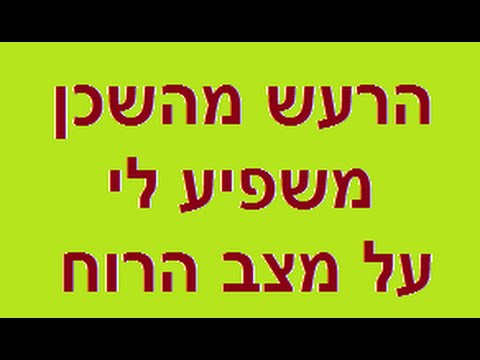 הרעש מהשכן משפיע לי על מצב הרוח